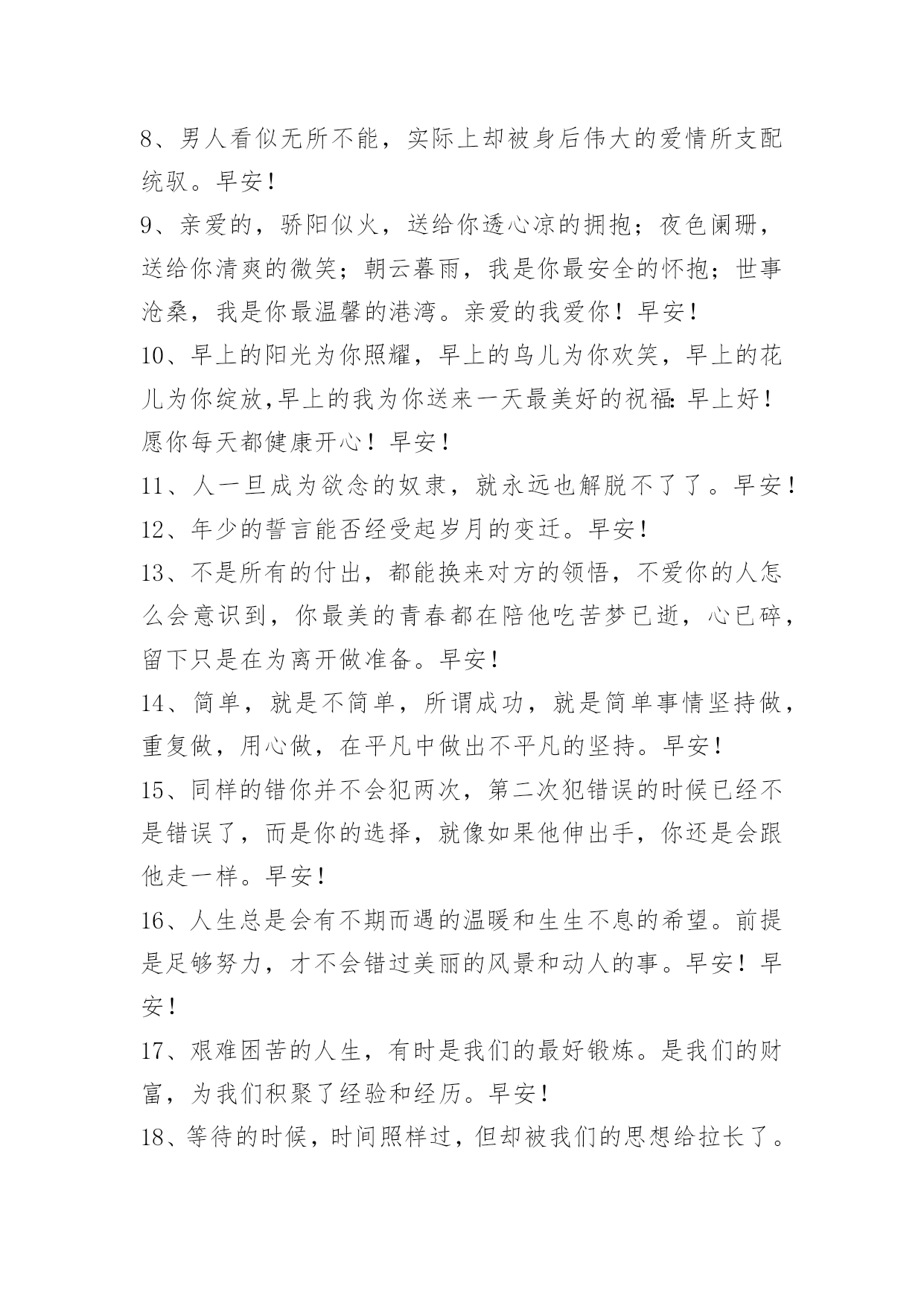 8、男人看似无所不能，实际上却被身后伟大的爱情所支配统驭。早安！

9、亲爱的，骄阳似火，送给你透心凉的拥抱；夜色阑珊，送给你清爽的微笑；朝云暮雨，我是你最安全的怀抱；世事沧桑，我是你最温馨的港湾。亲爱的我爱你！早安！

10、早上的阳光为你照耀，早上的鸟儿为你欢笑，早上的花儿为你绽放,早上的我为你送来一天最美好的祝福:早上好！愿你每天都健康开心！早安！

11、人一旦成为欲念的奴隶，就永远也解脱不了了。早安！

12、年少的誓言能否经受起岁月的变迁。早安！

13、不是所有的付出，都能换来对方的领悟，不爱你的人怎么会意识到，你最美的青春都在陪他吃苦梦已逝，心已碎，留下只是在为离开做准备。早安！

14、简单，就是不简单，所谓成功，就是简单事情坚持做，重复做，用心做，在平凡中做出不平凡的坚持。早安！

15、同样的错你并不会犯两次，第二次犯错误的时候已经不是错误了，而是你的选择，就像如果他伸出手，你还是会跟他走一样。早安！

16、人生总是会有不期而遇的温暖和生生不息的希望。前提是足够努力，才不会错过美丽的风景和动人的事。早安！早安！

17、艰难困苦的人生，有时是我们的最好锻炼。是我们的财富，为我们积聚了经验和经历。早安！

18、等待的时候，时间照样过，但却被我们的思想给拉长了。